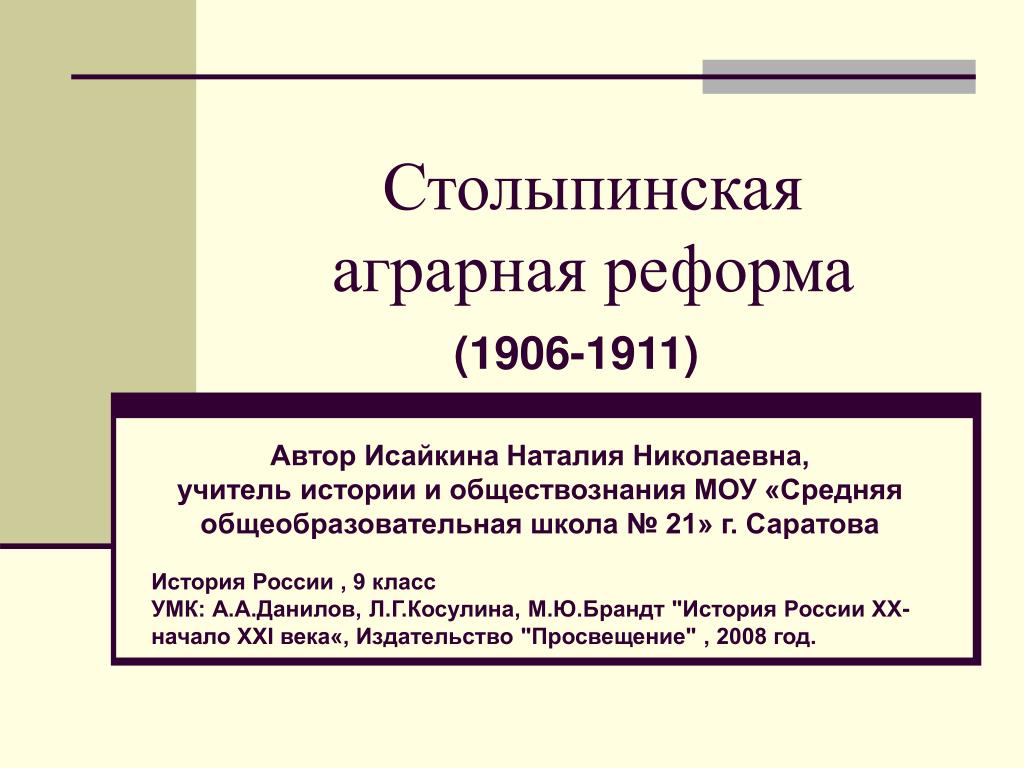 Столыпинская аграрная реформа

(1906-1911)

Автор Исайкина Наталия Николаевна, учитель истории и обществознания МОУ «Средняя общеобразовательная школа № 21» г. Саратова

История России , 9 класс
УМК: А.А.Данилов, Л.Г.Косулина, М.Ю.Брандт "История России XX-начало XXI века«, Издательство "Просвещение" , 2008 год.